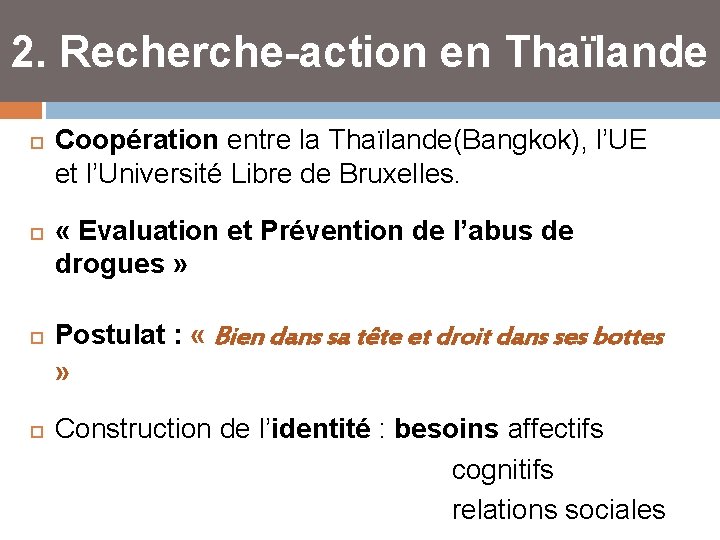 2. Recherche-action en Thaïlande

Coopération entre la Thaïlande(Bangkok), l'UE et l'Université Libre de Bruxelles.

« Evaluation et Prévention de l'abus de drogues »

Postulat : « Bien dans sa tête et droit dans ses bottes »

Construction de l'identité : besoins affectifs
cognitifs
relations sociales